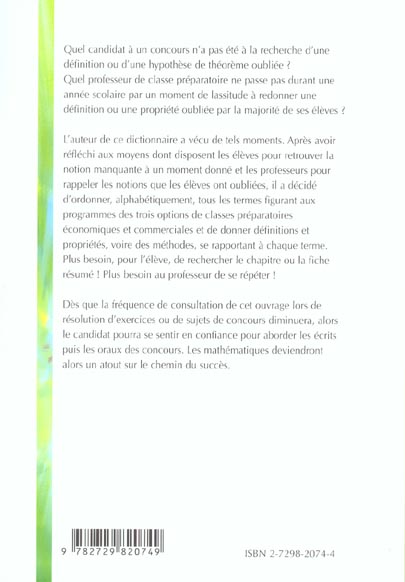 Quel candidat à un concours n'a pas été à la recherche d'une définition ou d'une hypothèse de théorème oubliée ? Quel professeur de classe préparatoire ne passe pas durant une année scolaire par un moment de lassitude à redonner une définition ou une propriété oubliée par la majorité de ses élèves ?

L'auteur de ce dictionnaire a vécu de tels moments. Après avoir réfléchi aux moyens dont disposent les élèves pour retrouver la notion manquante à un moment donné et les professeurs pour rappeler les notions que les élèves ont oubliées, il a décidé d'ordonner, alphabétiquement, tous les termes figurant aux programmes des trois options de classes préparatoires économiques et commerciales et de donner définitions et propriétés, voire des méthodes, se rapportant à chaque terme. Plus besoin, pour l'élève, de rechercher le chapitre ou la fiche résumé ! Plus besoin au professeur de se répéter !

Dès que la fréquence de consultation de cet ouvrage lors de résolution d'exercices ou de sujets de concours diminuera, alors le candidat pourra se sentir en confiance pour aborder les écrits puis les oraux des concours. Les mathématiques deviendront alors un atout sur le chemin du succès.

9 782729 820749

ISBN 2-7298-2074-4